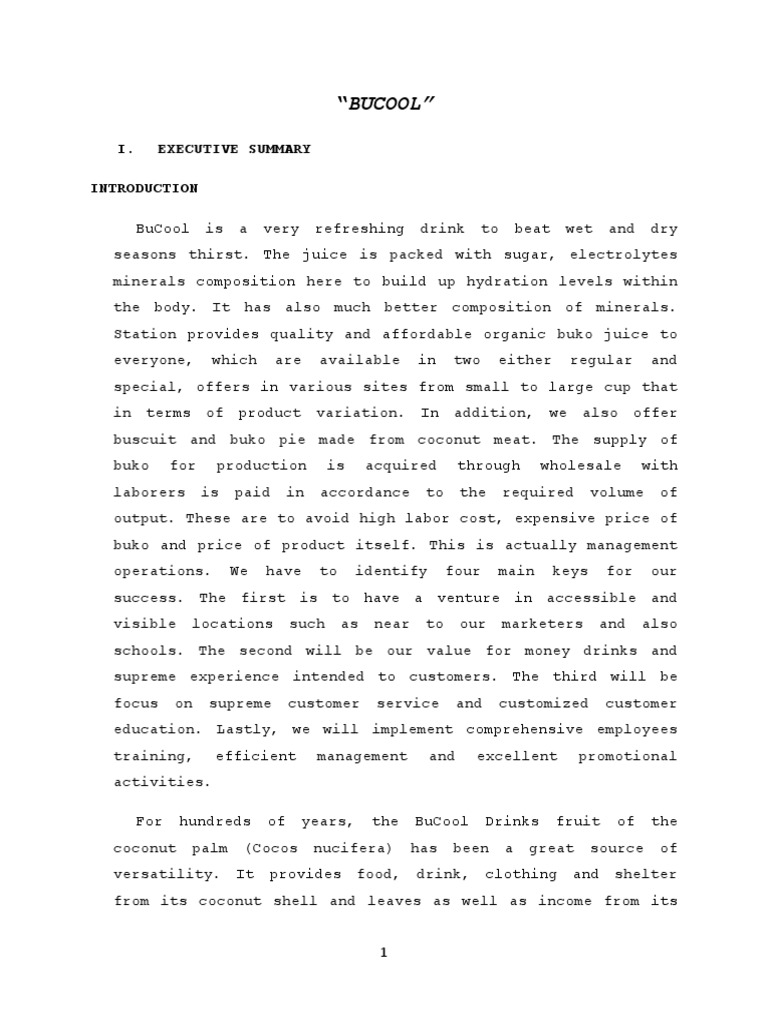 "BUCOOL"

I. EXECUTIVE SUMMARY

INTRODUCTION

BuCool is a very refreshing drink to beat wet and dry seasons thirst. The juice is packed with sugar, electrolytes minerals composition here to build up hydration levels within the body. It has also much better composition of minerals. Station provides quality and affordable organic buko juice to everyone, which are available in two either regular and special, offers in various sites from small to large cup that in terms of product variation. In addition, we also offer buscuit and buko pie made from coconut meat. The supply of buko for production is acquired through wholesale with laborers is paid in accordance to the required volume of output. These are to avoid high labor cost, expensive price of buko and price of product itself. This is actually management operations. We have to identify four main keys for our success. The first is to have a venture in accessible and visible locations such as near to our marketers and also schools. The second will be our value for money drinks and supreme experience intended to customers. The third will be focus on supreme customer service and customized customer education. Lastly, we will implement comprehensive employees training, efficient management and excellent promotional activities.

For hundreds of years, the BuCool Drinks fruit of the coconut palm (Cocos nucifera) has been a great source of versatility. It provides food, drink, clothing and shelter from its coconut shell and leaves as well as income from its

1